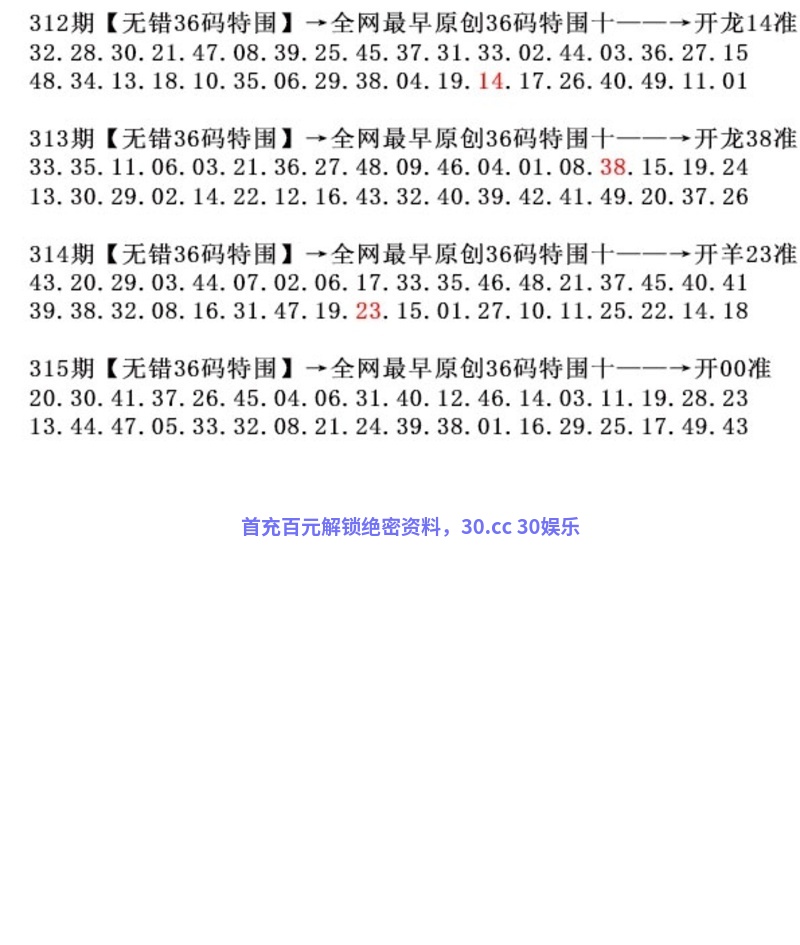 312期【无错36码特围】→全网最早原创36码特围十——→开龙14准
32.28.30.21.47.08.39.25.45.37.31.33.02.44.03.36.27.15
48.34.13.18.10.35.06.29.38.04.19.14.17.26.40.49.11.01

313期【无错36码特围】→全网最早原创36码特围十——→开龙38准
33.35.11.06.03.21.36.27.48.09.46.04.01.08.38.15.19.24
13.30.29.02.14.22.12.16.43.32.40.39.42.41.49.20.37.26

314期【无错36码特围】→全网最早原创36码特围十——→开羊23准
43.20.29.03.44.07.02.06.17.33.35.46.48.21.37.45.40.41
39.38.32.08.16.31.47.19.23.15.01.27.10.11.25.22.14.18

315期【无错36码特围】→全网最早原创36码特围十——→开00准
20.30.41.37.26.45.04.06.31.40.12.46.14.03.11.19.28.23
13.44.47.05.33.32.08.21.24.39.38.01.16.29.25.17.49.43

首充百元解锁绝密资料，30.cc 30娱乐